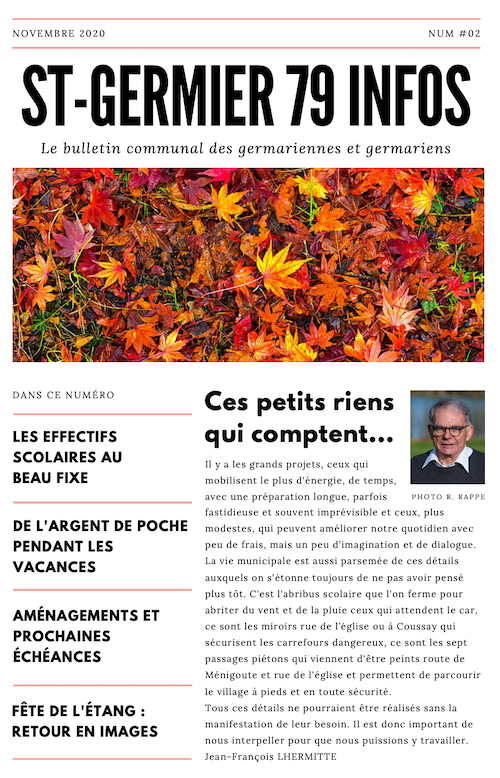 NOVEMBRE 2020

NUM #02

ST-GERMIER 79 INFOS

Le bulletin communal des germariennes et germariens

DANS CE NUMÉRO

LES EFFECTIFS SCOLAIRES AU BEAU FIXE

DE L'ARGENT DE POCHE PENDANT LES VACANCES

AMÉNAGEMENTS ET PROCHAINES ÉCHÉANCES

FÊTE DE L'ÉTANG : RETOUR EN IMAGES

Ces petits riens qui comptent...

PHOTO R. RAPPE

Il y a les grands projets, ceux qui mobilisent le plus d'énergie, de temps, avec une préparation longue, parfois fastidieuse et souvent imprévisible et ceux, plus modestes, qui peuvent améliorer notre quotidien avec peu de frais, mais un peu d'imagination et de dialogue. La vie municipale est aussi parsemée de ces détails auxquels on s'étonne toujours de ne pas avoir pensé plus tôt. C'est l'abribus scolaire que l'on ferme pour abriter du vent et de la pluie ceux qui attendent le car, ce sont les miroirs rue de l'église ou à Coussay qui sécurisent les carrefours dangereux, ce sont les sept passages piétons qui viennent d'être peints route de Ménigoute et rue de l'église et permettent de parcourir le village à pieds et en toute sécurité.
Tous ces détails ne pourraient être réalisés sans la manifestation de leur besoin. Il est donc important de nous interpeller pour que nous puissions y travailler.
Jean-François LHERMITTE